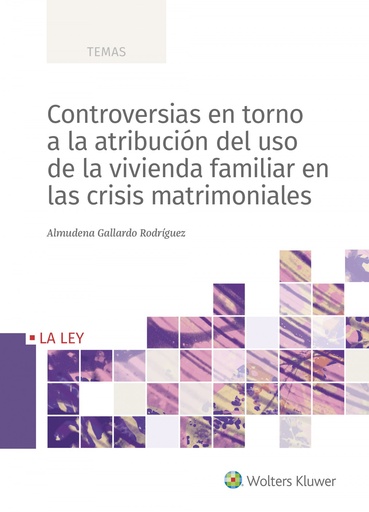 TEMAS

Controversias en torno a la atribución del uso de la vivienda familiar en las crisis matrimoniales

Almudena Gallardo Rodríguez

LA LEY

Wolters Kluwer